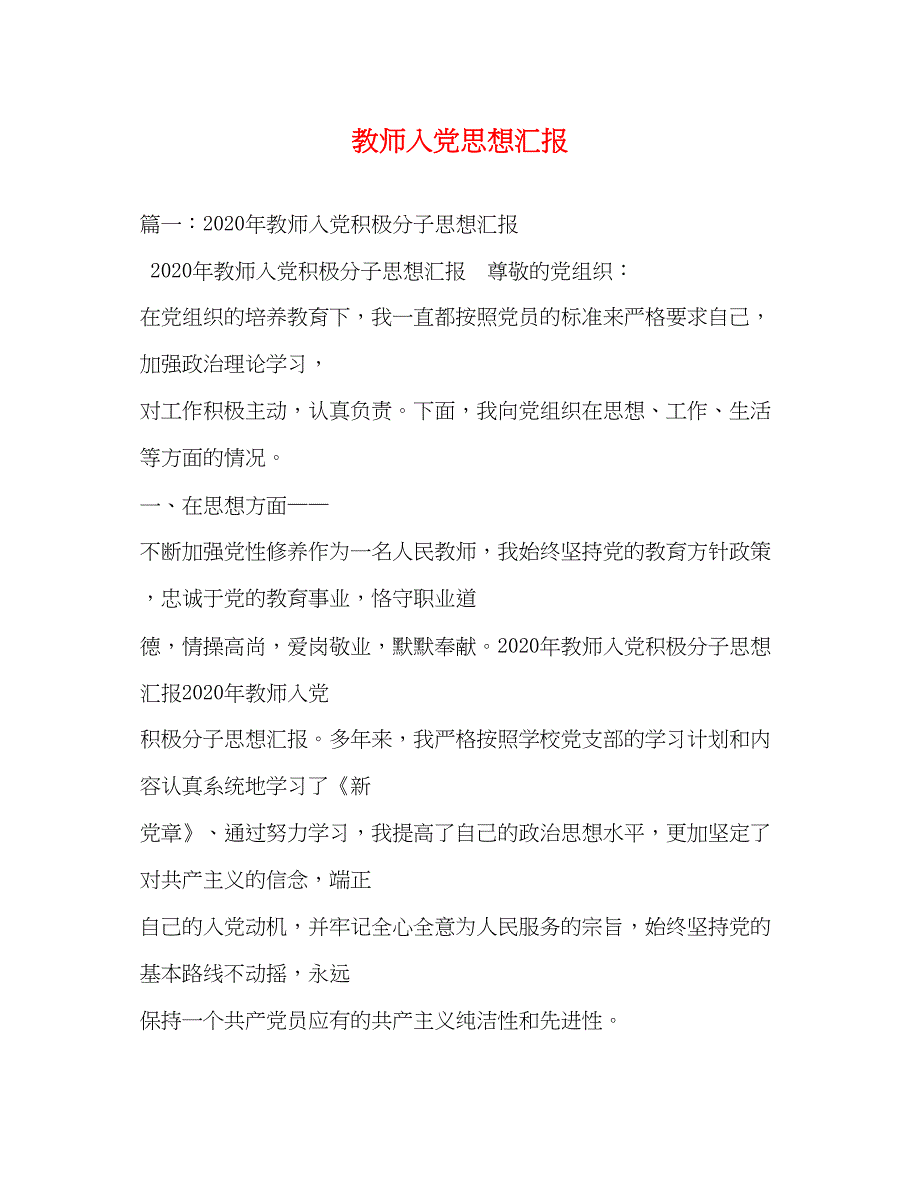 教师入党思想汇报

篇一：2020年教师入党积极分子思想汇报

2020年教师入党积极分子思想汇报　尊敬的党组织：

在党组织的培养教育下，我一直都按照党员的标准来严格要求自己，加强政治理论学习，

对工作积极主动，认真负责。下面，我向党组织在思想、工作、生活等方面的情况。

一、在思想方面——

不断加强党性修养作为一名人民教师，我始终坚持党的教育方针政策，忠诚于党的教育事业，恪守职业道

德，情操高尚，爱岗敬业，默默奉献。2020年教师入党积极分子思想汇报2020年教师入党

积极分子思想汇报。多年来，我严格按照学校党支部的学习计划和内容认真系统地学习了《新

党章》、通过努力学习，我提高了自己的政治思想水平，更加坚定了对共产主义的信念，端正

自己的入党动机，并牢记全心全意为人民服务的宗旨，始终坚持党的基本路线不动摇，永远

保持一个共产党员应有的共产主义纯洁性和先进性。